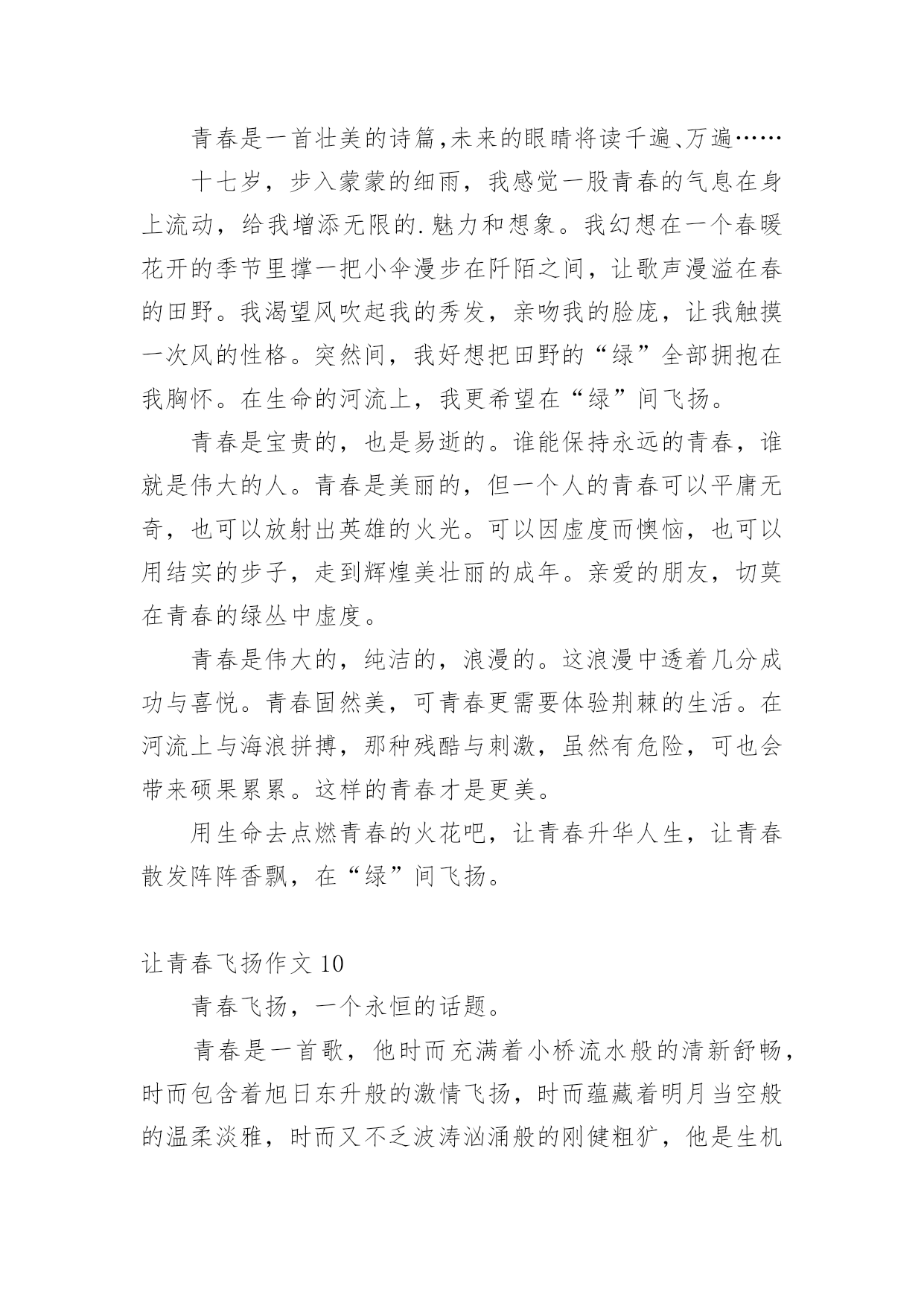 青春是一首壮美的诗篇,未来的眼睛将读千遍、万遍……

十七岁，步入蒙蒙的细雨，我感觉一股青春的气息在身上流动，给我增添无限的.魅力和想象。我幻想在一个春暖花开的季节里撑一把小伞漫步在阡陌之间，让歌声漫溢在春的田野。我渴望风吹起我的秀发，亲吻我的脸庞，让我触摸一次风的性格。突然间，我好想把田野的“绿”全部拥抱在我胸怀。在生命的河流上，我更希望在“绿”间飞扬。

青春是宝贵的，也是易逝的。谁能保持永远的青春，谁就是伟大的人。青春是美丽的，但一个人的青春可以平庸无奇，也可以放射出英雄的火光。可以因虚度而懊恼，也可以用结实的步子，走到辉煌美壮丽的成年。亲爱的朋友，切莫在青春的绿丛中虚度。

青春是伟大的，纯洁的，浪漫的。这浪漫中透着几分成功与喜悦。青春固然美，可青春更需要体验荆棘的生活。在河流上与海浪拼搏，那种残酷与刺激，虽然有危险，可也会带来硕果累累。这样的青春才是更美。

用生命去点燃青春的火花吧，让青春升华人生，让青春散发阵阵香飘，在“绿”间飞扬。

让青春飞扬作文 10

青春飞扬，一个永恒的话题。

青春是一首歌，他时而充满着小桥流水般的清新舒畅，时而包含着旭日东升般的激情飞扬，时而蕴藏着明月当空般的温柔淡雅，时而又不乏波涛汹涌般的刚健粗犷，他是生机